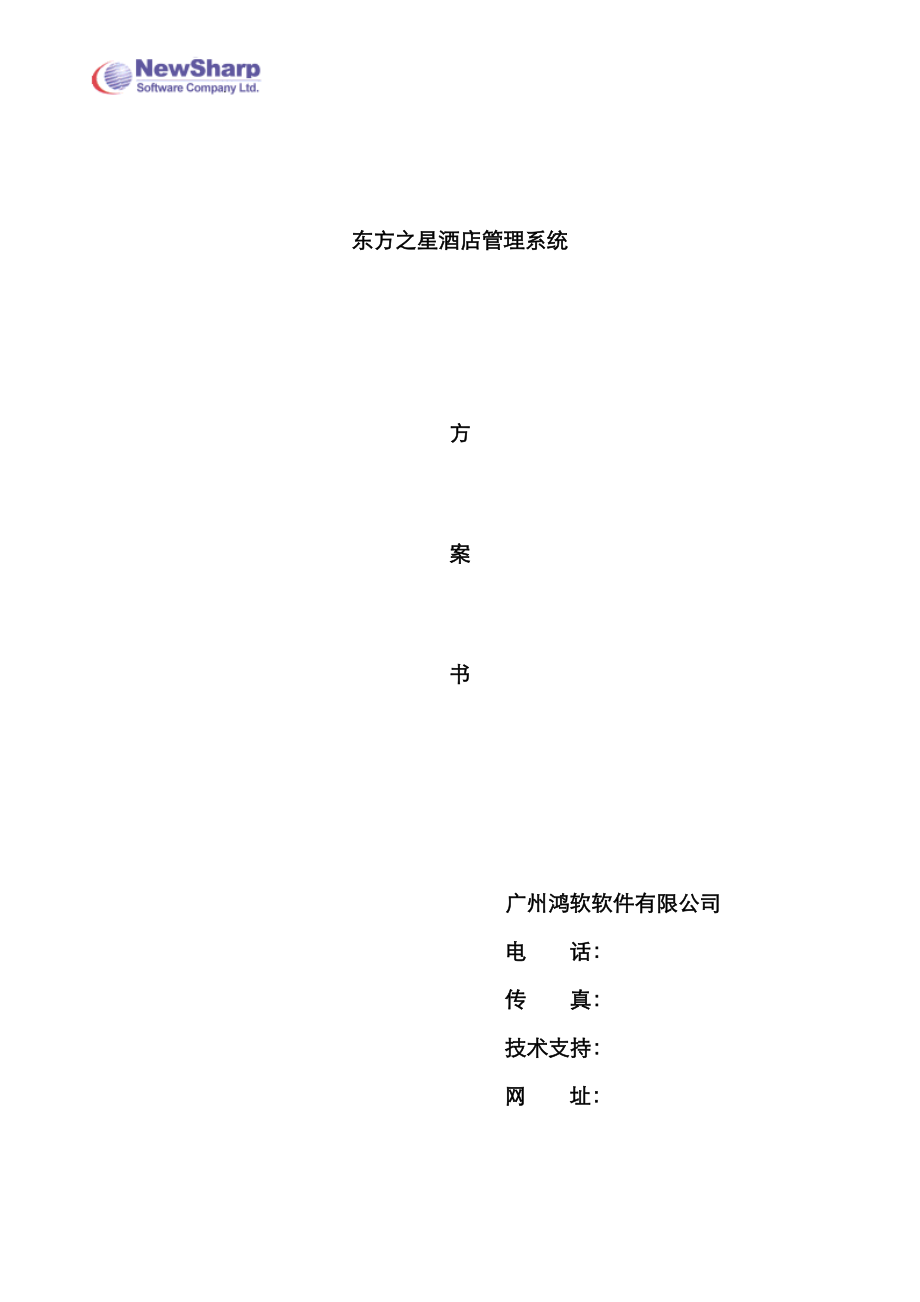 NewSharp
Software Company Ltd.

东方之星酒店管理系统

方

案

书

广州鸿软软件有限公司

电 话:

传 真:

技术支持:

网 址: